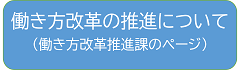 働き方改革の推進について
（働き方改革推進課のページ）